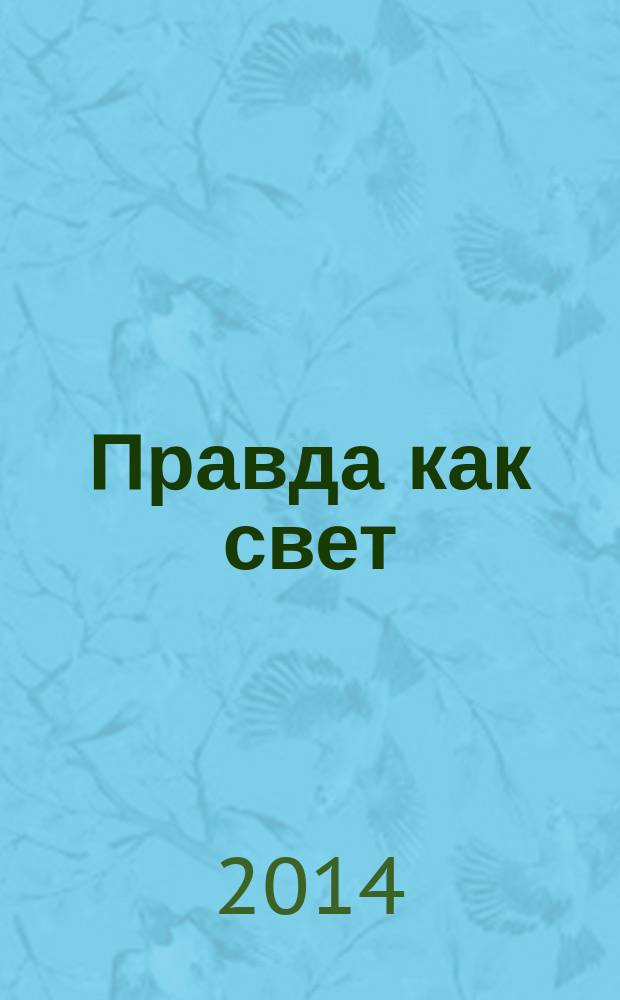 Правда как свет

2014